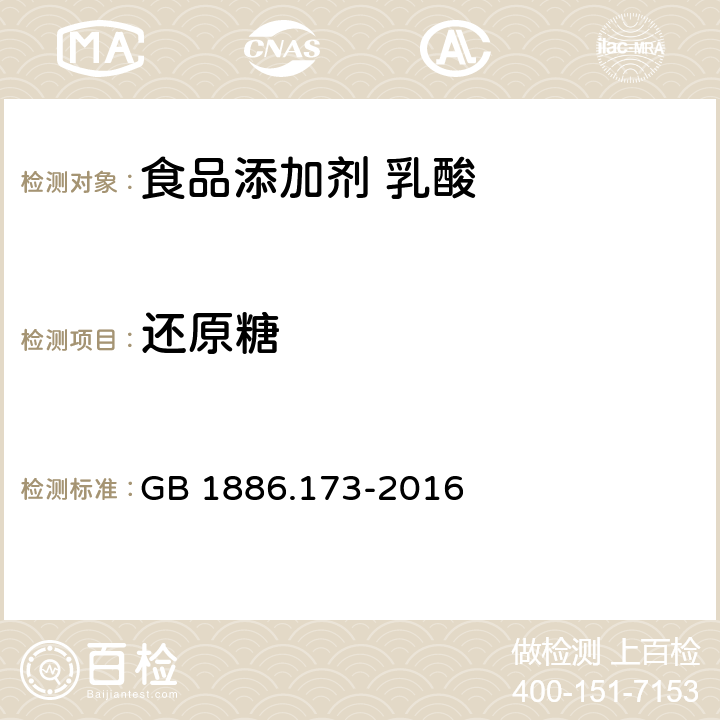 MA CNAS ilac-MRA

检测对象：食品添加剂 乳酸

检测项目：还原糖

检测标准：GB 1886.173-2016

百检
Baijiantest.com

做检测 上百检
400-151-7153